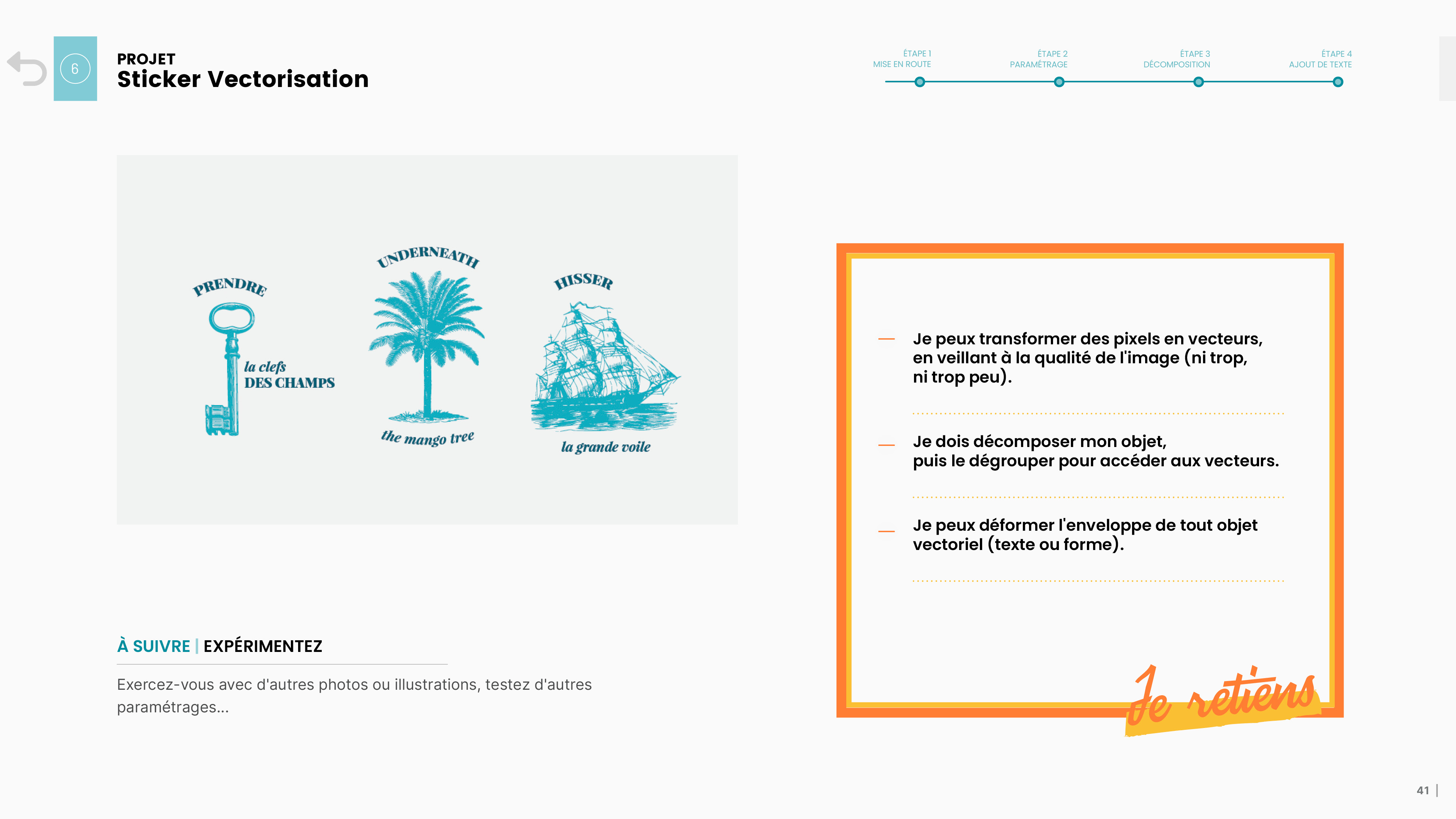 6

PROJET
Sticker Vectorisation

ÉTAPE 1
MISE EN ROUTE

ÉTAPE 2
PARAMÉTRAGE

ÉTAPE 3
DÉCOMPOSITION

ÉTAPE 4
AJOUT DE TEXTE

PRENDRE
la clefs
DES CHAMPS

UNDERNEATH
the mango tree

HISSER
la grande voile

— Je peux transformer des pixels en vecteurs, en veillant à la qualité de l'image (ni trop, ni trop peu).

— Je dois décomposer mon objet, puis le dégrouper pour accéder aux vecteurs.

— Je peux déformer l'enveloppe de tout objet vectoriel (texte ou forme).

Je retiens

À SUIVRE | EXPÉRIMENTEZ

Exercez-vous avec d'autres photos ou illustrations, testez d'autres paramétrages...

41 |